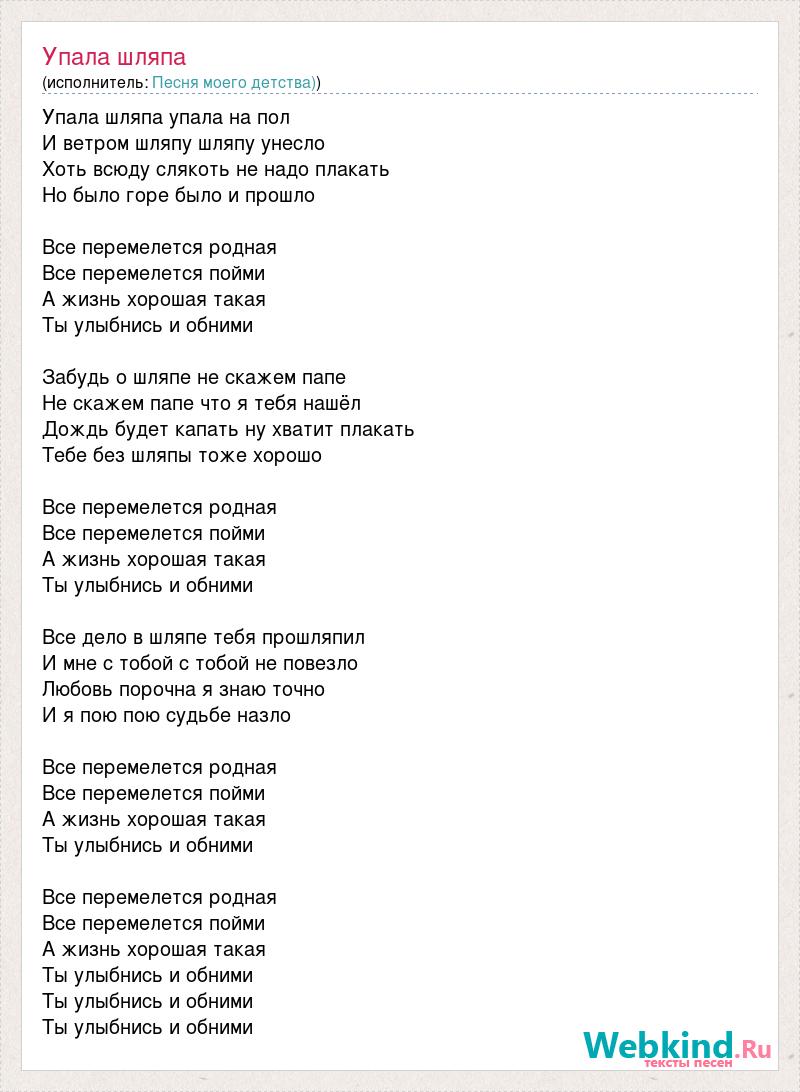 Упала шляпа
(исполнитель: Песня моего детства))

Упала шляпа упала на пол
И ветром шляпу шляпу унесло
Хоть всюду слякоть не надо плакать
Но было горе было и прошло

Все перемелется родная
Все перемелется пойми
А жизнь хорошая такая
Ты улыбнись и обними

Забудь о шляпе не скажем папе
Не скажем папе что я тебя нашёл
Дождь будет капать ну хватит плакать
Тебе без шляпы тоже хорошо

Все перемелется родная
Все перемелется пойми
А жизнь хорошая такая
Ты улыбнись и обними

Все дело в шляпе тебя прошляпил
И мне с тобой с тобой не повезло
Любовь порочна я знаю точно
И я пою пою судьбе назло

Все перемелется родная
Все перемелется пойми
А жизнь хорошая такая
Ты улыбнись и обними

Все перемелется родная
Все перемелется пойми
А жизнь хорошая такая
Ты улыбнись и обними
Ты улыбнись и обними
Ты улыбнись и обними

Webkind.Ru
тексты песен